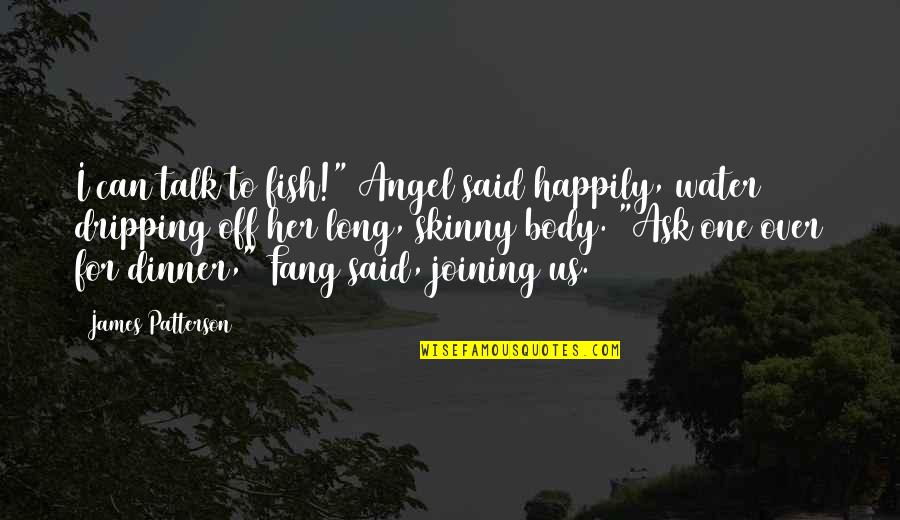 I can talk to fish!" Angel said happily, water dripping off her long, skinny body. "Ask one over for dinner," Fang said, joining us.

James Patterson

WISEFAMOUSQUOTES.COM